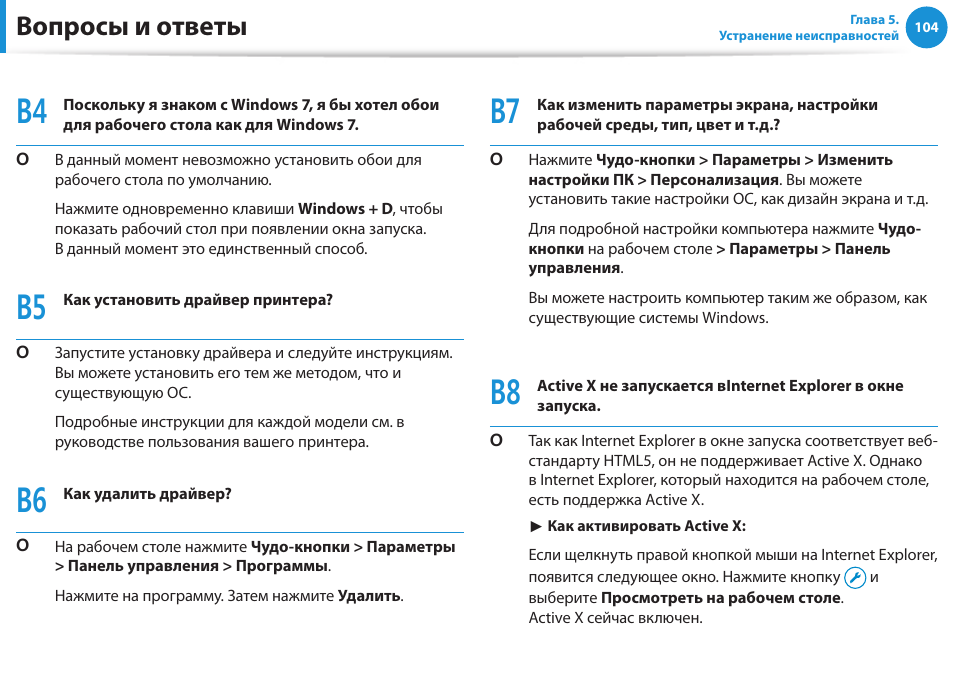 Вопросы и ответы

Глава 5.
Устранение неисправностей
104

В4 Поскольку я знаком с Windows 7, я бы хотел обои для рабочего стола как для Windows 7.

О В данный момент невозможно установить обои для рабочего стола по умолчанию.

Нажмите одновременно клавиши Windows + D, чтобы показать рабочий стол при появлении окна запуска. В данный момент это единственный способ.

В5 Как установить драйвер принтера?

О Запустите установку драйвера и следуйте инструкциям. Вы можете установить его тем же методом, что и существующую ОС.

Подробные инструкции для каждой модели см. в руководстве пользования вашего принтера.

В6 Как удалить драйвер?

О На рабочем столе нажмите Чудо-кнопки > Параметры > Панель управления > Программы.

Нажмите на программу. Затем нажмите Удалить.

В7 Как изменить параметры экрана, настройки рабочей среды, тип, цвет и т.д.?

О Нажмите Чудо-кнопки > Параметры > Изменить настройки ПК > Персонализация. Вы можете установить такие настройки ОС, как дизайн экрана и т.д.

Для подробной настройки компьютера нажмите Чудо-кнопки на рабочем столе > Параметры > Панель управления.

Вы можете настроить компьютер таким же образом, как существующие системы Windows.

В8 Active X не запускается вInternet Explorer в окне запуска.

О Так как Internet Explorer в окне запуска соответствует веб-стандарту HTML5, он не поддерживает Active X. Однако в Internet Explorer, который находится на рабочем столе, есть поддержка Active X.

► Как активировать Active X:

Если щелкнуть правой кнопкой мыши на Internet Explorer, появится следующее окно. Нажмите кнопку и выберите Просмотреть на рабочем столе.
Active X сейчас включен.